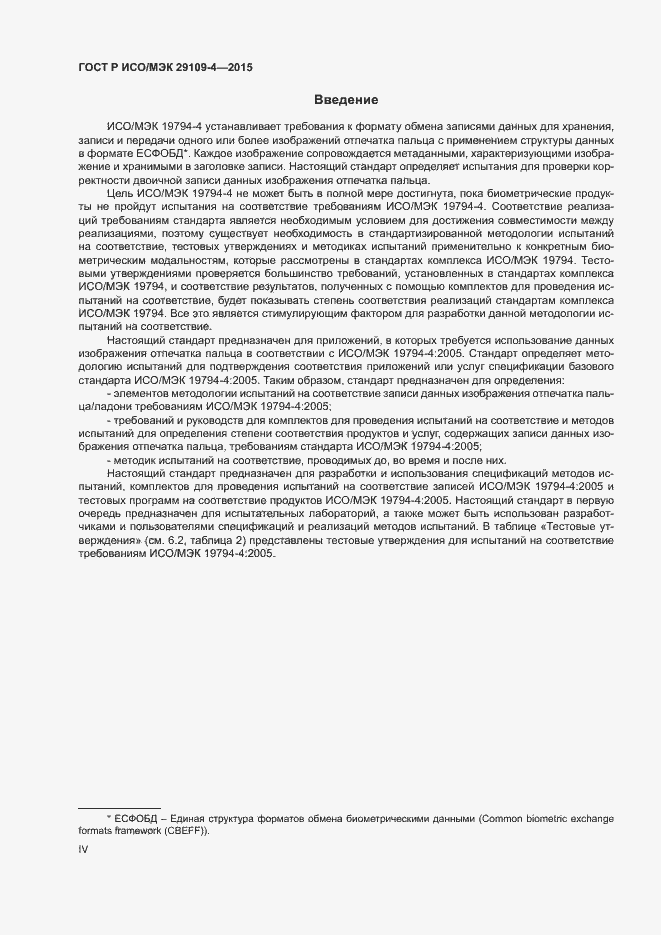 ГОСТ Р ИСО/МЭК 29109-4—2015

Введение

ИСО/МЭК 19794-4 устанавливает требования к формату обмена записями данных для хранения, записи и передачи одного или более изображений отпечатка пальца с применением структуры данных в формате ЕСФОБД*. Каждое изображение сопровождается метаданными, характеризующими изображение и хранимыми в заголовке записи. Настоящий стандарт определяет испытания для проверки корректности двоичной записи данных изображения отпечатка пальца.

Цель ИСО/МЭК 19794-4 не может быть в полной мере достигнута, пока биометрические продукты не пройдут испытания на соответствие требованиям ИСО/МЭК 19794-4. Соответствие реализаций требованиям стандарта является необходимым условием для достижения совместимости между реализациями, поэтому существует необходимость в стандартизированной методологии испытаний на соответствие, тестовых утверждениях и методиках испытаний применительно к конкретным биометрическим модальностям, которые рассмотрены в стандартах комплекса ИСО/МЭК 19794. Тестовыми утверждениями проверяется большинство требований, установленных в стандартах комплекса ИСО/МЭК 19794, и соответствие результатов, полученных с помощью комплектов для проведения испытаний на соответствие, будет показывать степень соответствия реализаций стандартам комплекса ИСО/МЭК 19794. Все это является стимулирующим фактором для разработки данной методологии испытаний на соответствие.

Настоящий стандарт предназначен для приложений, в которых требуется использование данных изображения отпечатка пальца в соответствии с ИСО/МЭК 19794-4:2005. Стандарт определяет методологию испытаний для подтверждения соответствия приложений или услуг спецификации базового стандарта ИСО/МЭК 19794-4:2005. Таким образом, стандарт предназначен для определения:

- элементов методологии испытаний на соответствие записи данных изображения отпечатка пальца/ладони требованиям ИСО/МЭК 19794-4:2005;

- требований и руководств для комплектов для проведения испытаний на соответствие и методов испытаний для определения степени соответствия продуктов и услуг, содержащих записи данных изображения отпечатка пальца, требованиям стандарта ИСО/МЭК 19794-4:2005;

- методик испытаний на соответствие, проводимых до, во время и после них.

Настоящий стандарт предназначен для разработки и использования спецификаций методов испытаний, комплектов для проведения испытаний на соответствие записей ИСО/МЭК 19794-4:2005 и тестовых программ на соответствие продуктов ИСО/МЭК 19794-4:2005. Настоящий стандарт в первую очередь предназначен для испытательных лабораторий, а также может быть использован разработчиками и пользователями спецификаций и реализаций методов испытаний. В таблице «Тестовые утверждения» (см. 6.2, таблица 2) представлены тестовые утверждения для испытаний на соответствие требованиям ИСО/МЭК 19794-4:2005.

* ЕСФОБД – Единая структура форматов обмена биометрическими данными (Common biometric exchange formats framework (CBEFF)).

IV